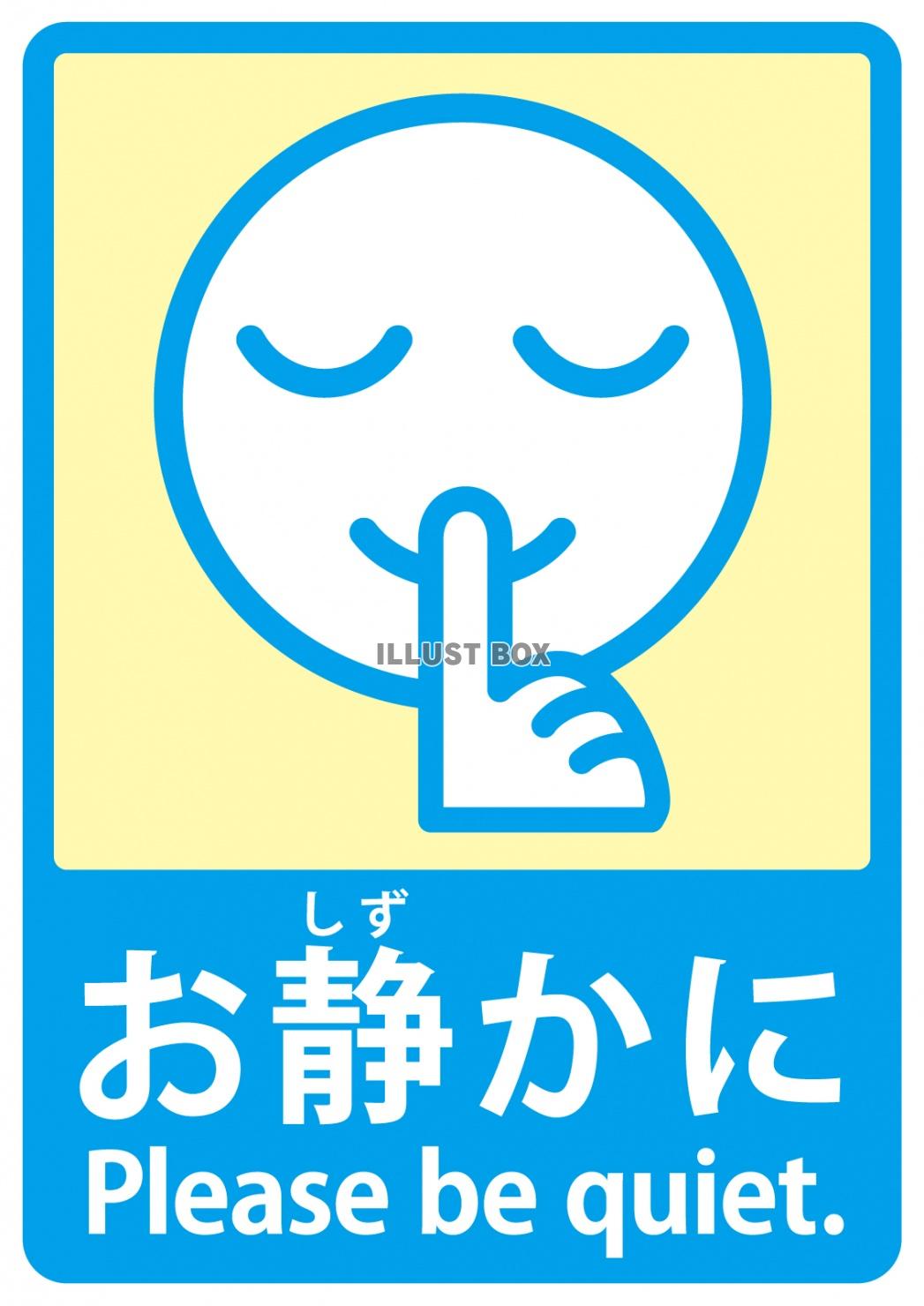 ILLUST BOX

しず
お静かに
Please be quiet.